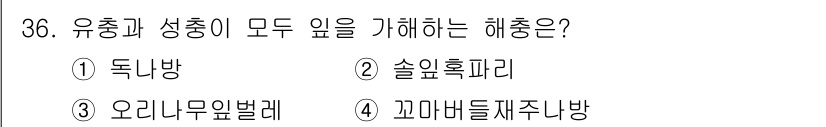 36. 유충과 성충이 모두 잎을 가해하는 해충은?

① 독나방 ② 솔잎혹파리

③ 오리나무잎벌레 ④ 꼬마버들재주나방